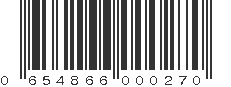 0 654866 000270